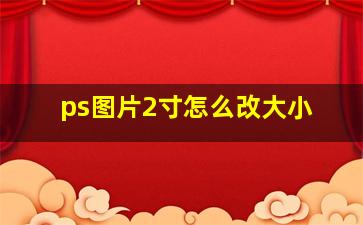 ps图片2寸怎么改大小